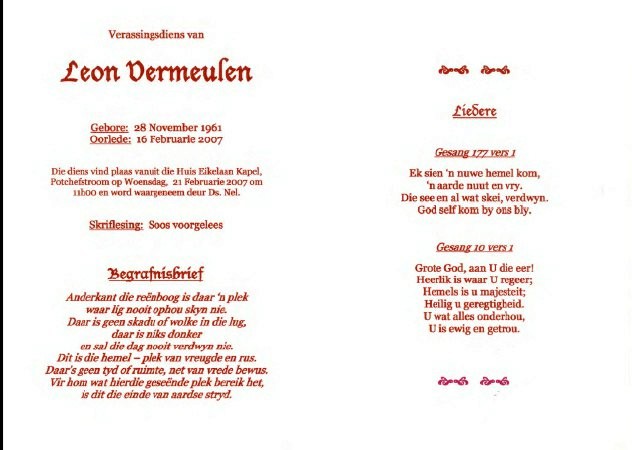 Verassingsdiens van

Leon Vermeulen

Gebore: 28 November 1961
Oorlede: 16 Februarie 2007

Die diens vind plaas vanuit die Huis Eikelaan Kapel, Potchefstroom op Woensdag, 21 Februarie 2007 om 11h00 en word waargeneem deur Ds. Nel.

Skriflesing: Soos voorgelees

Begrafnisbrief

Anderkant die reënboog is daar 'n plek
waar lig nooit ophou skyn nie.
Daar is geen skadu of wolke in die lug,
daar is niks donker
en sal die dag nooit verdwyn nie.
Dit is die hemel – plek van vreugde en rus.
Daar's geen tyd of ruimte, net van vrede bewus.
Vir hom wat hierdie geseënde plek bereik het,
is dit die einde van aardse stryd.

Liedere

Gesang 177 vers 1

Ek sien 'n nuwe hemel kom,
'n aarde nuut en vry.
Die see en al wat skei, verdwyn.
God self kom by ons bly.

Gesang 10 vers 1

Grote God, aan U die eer!
Heerlik is waar U regeer;
Hemels is u majesteit;
Heilig u geregtigheid.
U wat alles onderhou,
U is ewig en getrou.